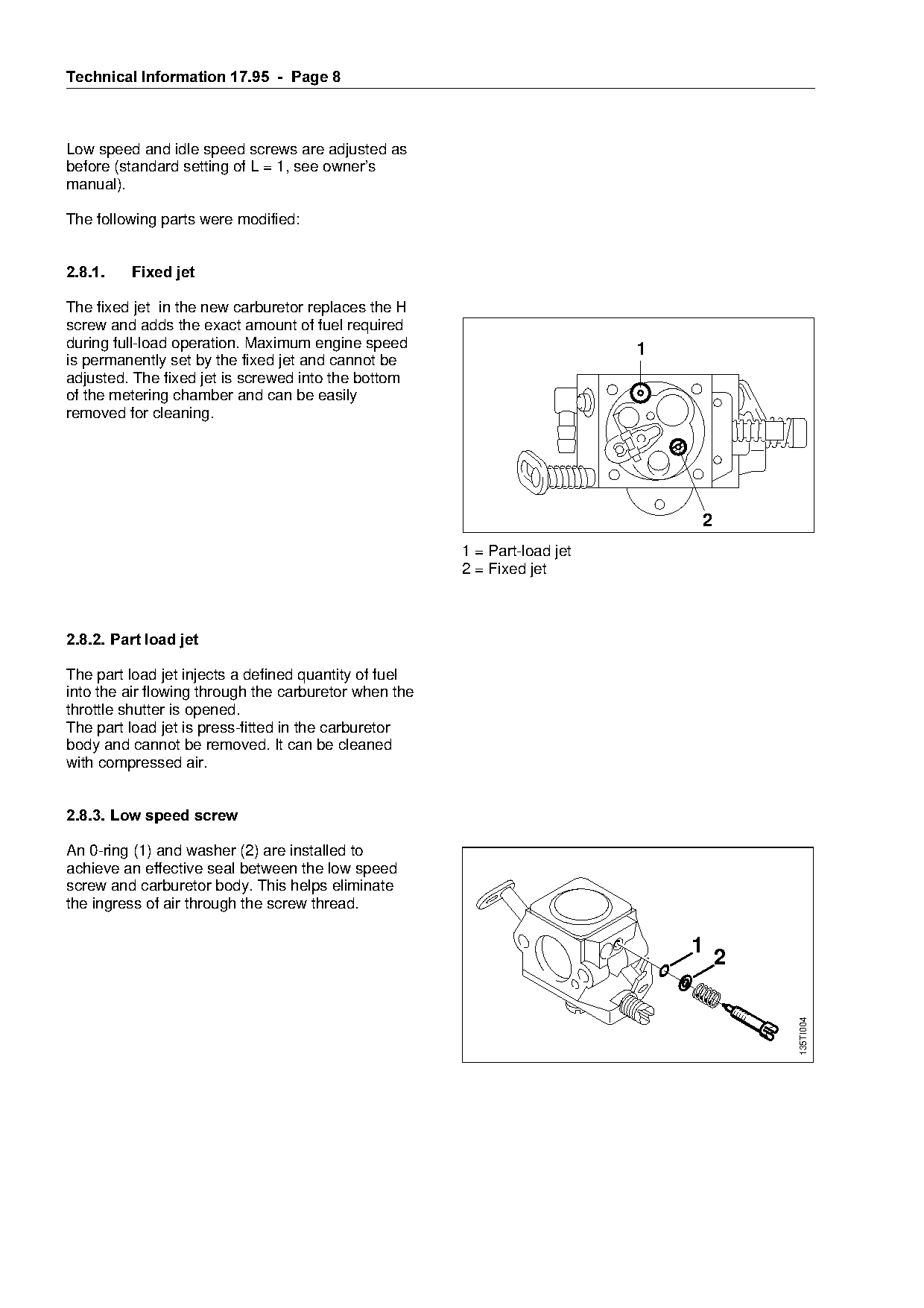 Technical Information 17.95 - Page 8

Low speed and idle speed screws are adjusted as before (standard setting of L = 1, see owner's manual).

The following parts were modified:

2.8.1. Fixed jet

The fixed jet in the new carburetor replaces the H screw and adds the exact amount of fuel required during full-load operation. Maximum engine speed is permanently set by the fixed jet and cannot be adjusted. The fixed jet is screwed into the bottom of the metering chamber and can be easily removed for cleaning.

1

2

1 = Part-load jet
2 = Fixed jet

2.8.2. Part load jet

The part load jet injects a defined quantity of fuel into the air flowing through the carburetor when the throttle shutter is opened.
The part load jet is press-fitted in the carburetor body and cannot be removed. It can be cleaned with compressed air.

2.8.3. Low speed screw

An 0-ring (1) and washer (2) are installed to achieve an effective seal between the low speed screw and carburetor body. This helps eliminate the ingress of air through the screw thread.

1
2

135TI004